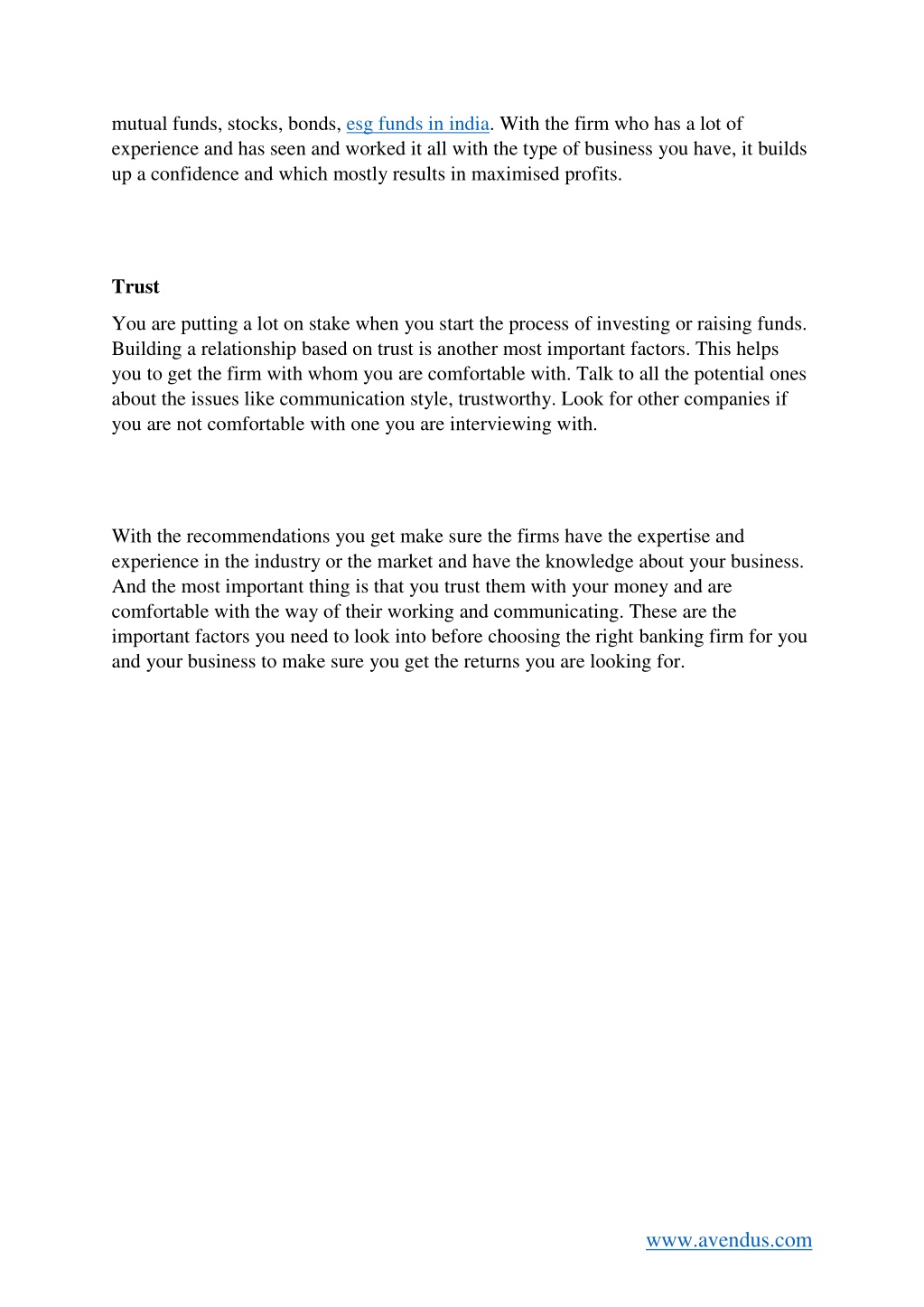 mutual funds, stocks, bonds, esg funds in india. With the firm who has a lot of experience and has seen and worked it all with the type of business you have, it builds up a confidence and which mostly results in maximised profits.

Trust

You are putting a lot on stake when you start the process of investing or raising funds. Building a relationship based on trust is another most important factors. This helps you to get the firm with whom you are comfortable with. Talk to all the potential ones about the issues like communication style, trustworthy. Look for other companies if you are not comfortable with one you are interviewing with.

With the recommendations you get make sure the firms have the expertise and experience in the industry or the market and have the knowledge about your business. And the most important thing is that you trust them with your money and are comfortable with the way of their working and communicating. These are the important factors you need to look into before choosing the right banking firm for you and your business to make sure you get the returns you are looking for.

www.avendus.com